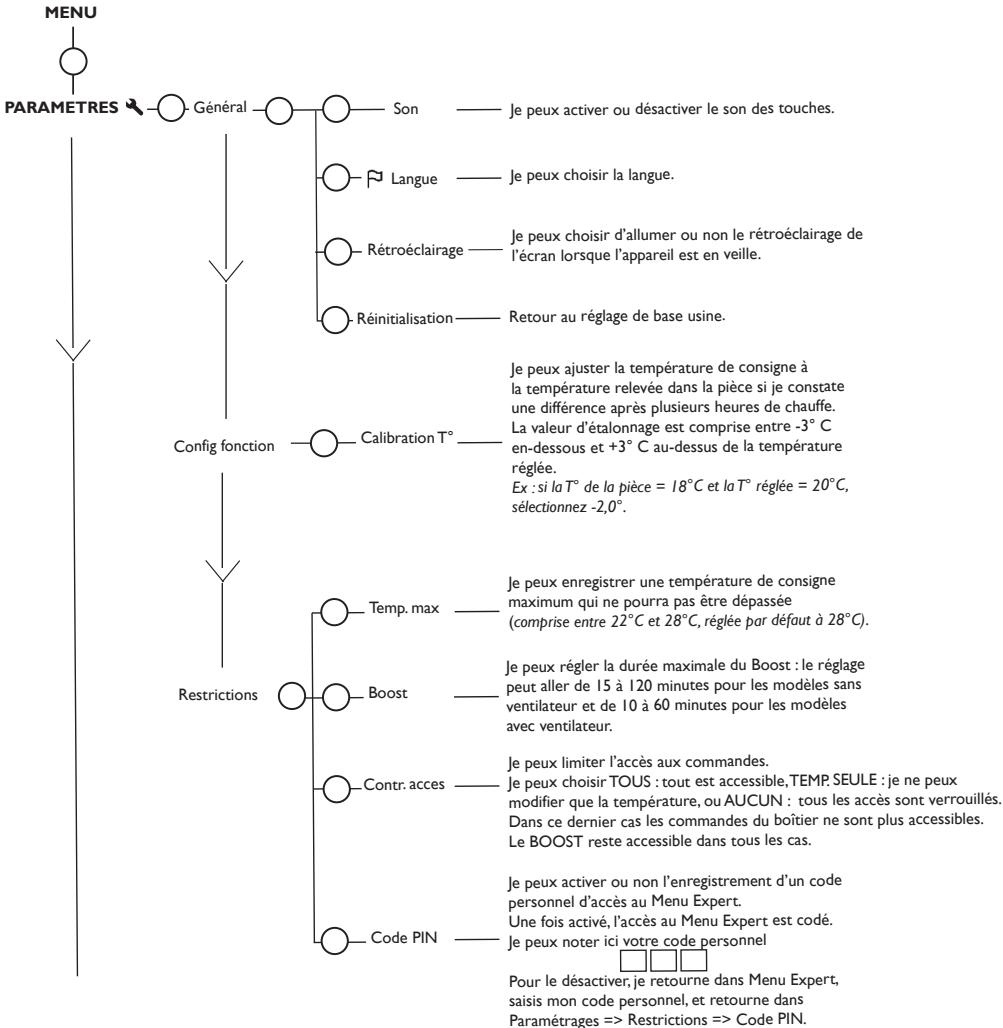 MENU

PARAMETRES

Général

Son

Je peux activer ou désactiver le son des touches.

Langue

Je peux choisir la langue.

Rétroéclairage

Je peux choisir d'allumer ou non le rétroéclairage de l'écran lorsque l'appareil est en veille.

Réinitialisation

Retour au réglage de base usine.

Config fonction

Calibration T°

Je peux ajuster la température de consigne à la température relevée dans la pièce si je constate une différence après plusieurs heures de chauffe. La valeur d'étalonnage est comprise entre -3° C en-dessous et +3° C au-dessus de la température réglée.
Ex : si la T° de la pièce = 18°C et la T° réglée = 20°C, sélectionnez -2,0°.

Restrictions

Temp. max

Je peux enregistrer une température de consigne maximum qui ne pourra pas être dépassée (comprise entre 22°C et 28°C, réglée par défaut à 28°C).

Boost

Je peux régler la durée maximale du Boost : le réglage peut aller de 15 à 120 minutes pour les modèles sans ventilateur et de 10 à 60 minutes pour les modèles avec ventilateur.

Contr. acces

Je peux limiter l'accès aux commandes.
Je peux choisir TOUS : tout est accessible, TEMP. SEULE : je ne peux modifier que la température, ou AUCUN : tous les accès sont verrouillés. Dans ce dernier cas les commandes du boîtier ne sont plus accessibles. Le BOOST reste accessible dans tous les cas.

Code PIN

Je peux activer ou non l'enregistrement d'un code personnel d'accès au Menu Expert.
Une fois activé, l'accès au Menu Expert est codé.
Je peux noter ici votre code personnel

Pour le désactiver, je retourne dans Menu Expert, saisis mon code personnel, et retourne dans Paramétrages => Restrictions => Code PIN.